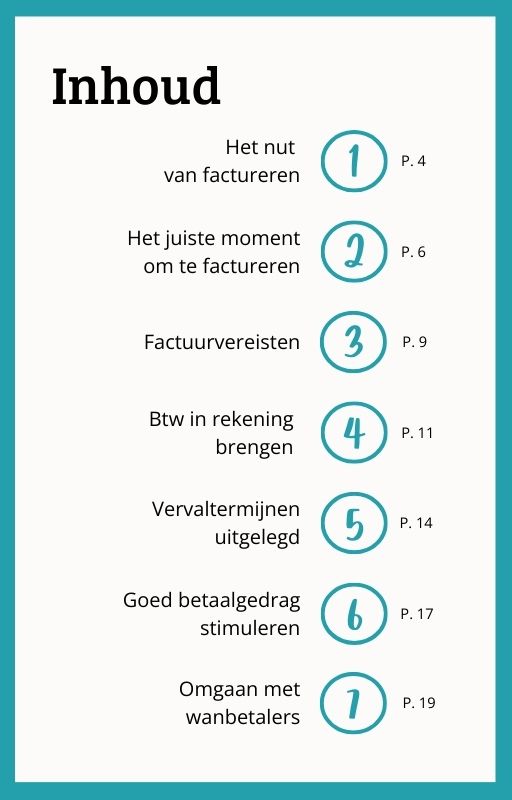 Inhoud

Het nut
van factureren
1
P. 4

Het juiste moment
om te factureren
2
P. 6

Factuurvereisten
3
P. 9

Btw in rekening
brengen
4
P. 11

Vervaltermijnen
uitgelegd
5
P. 14

Goed betaalgedrag
stimuleren
6
P. 17

Omgaan met
wanbetalers
7
P. 19